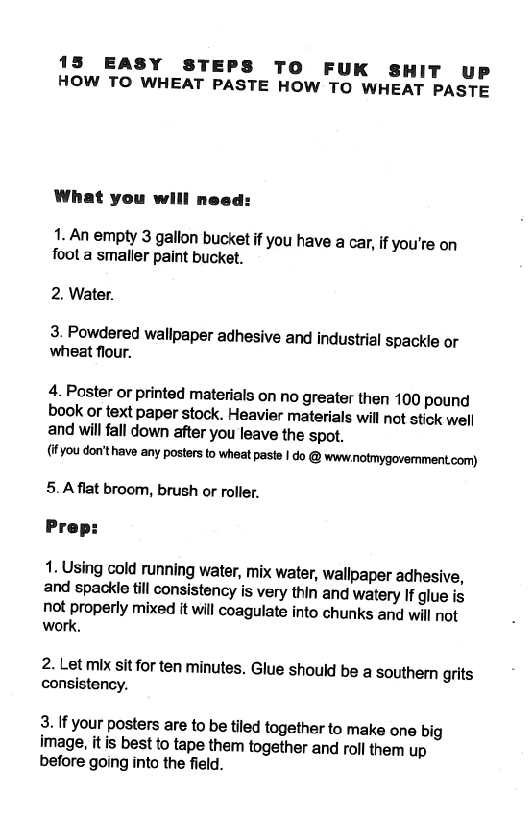 15 EASY STEPS TO FUK SHIT UP
HOW TO WHEAT PASTE HOW TO WHEAT PASTE

What you will need:

1. An empty 3 gallon bucket if you have a car, if you're on foot a smaller paint bucket.

2. Water.

3. Powdered wallpaper adhesive and industrial spackle or wheat flour.

4. Poster or printed materials on no greater then 100 pound book or text paper stock. Heavier materials will not stick well and will fall down after you leave the spot.
(if you don't have any posters to wheat paste I do @ www.notmygovernment.com)

5. A flat broom, brush or roller.

Prep:

1. Using cold running water, mix water, wallpaper adhesive, and spackle till consistency is very thin and watery If glue is not properly mixed it will coagulate into chunks and will not work.

2. Let mix sit for ten minutes. Glue should be a southern grits consistency.

3. If your posters are to be tiled together to make one big image, it is best to tape them together and roll them up before going into the field.